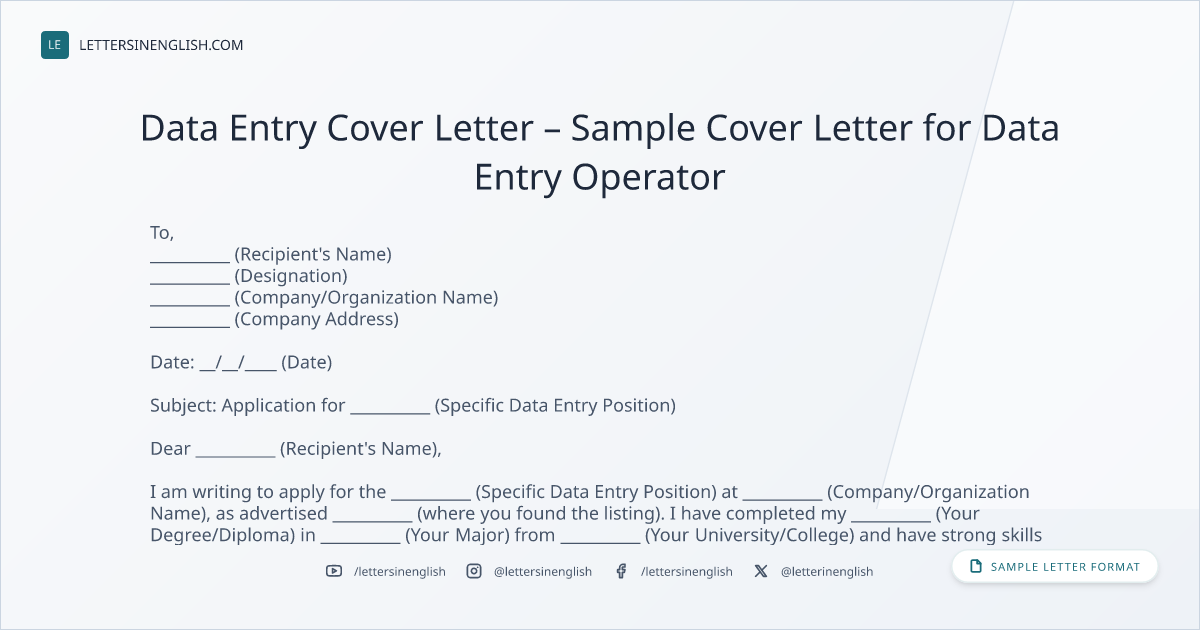 LE LETTERSINENGLISH.COM

Data Entry Cover Letter – Sample Cover Letter for Data Entry Operator

To,
____ (Recipient's Name)
____ (Designation)
____ (Company/Organization Name)
____ (Company Address)

Date: ____/____/____ (Date)

Subject: Application for ____ (Specific Data Entry Position)

Dear ____ (Recipient's Name),

I am writing to apply for the ____ (Specific Data Entry Position) at ____ (Company/Organization Name), as advertised ____ (where you found the listing). I have completed my ____ (Your Degree/Diploma) in ____ (Your Major) from ____ (Your University/College) and have strong skills

/lettersinenglish @lettersinenglish /lettersinenglish @letterinenglish

SAMPLE LETTER FORMAT